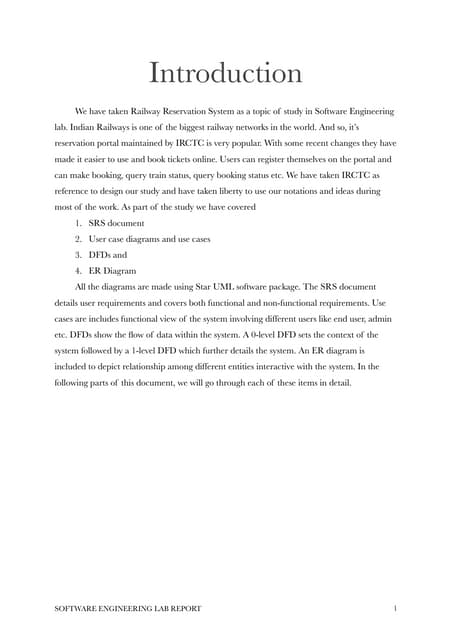 Introduction

We have taken Railway Reservation System as a topic of study in Software Engineering lab. Indian Railways is one of the biggest railway networks in the world. And so, it's reservation portal maintained by IRCTC is very popular. With some recent changes they have made it easier to use and book tickets online. Users can register themselves on the portal and can make booking, query train status, query booking status etc. We have taken IRCTC as reference to design our study and have taken liberty to use our notations and ideas during most of the work. As part of the study we have covered

1. SRS document
2. User case diagrams and use cases
3. DFDs and
4. ER Diagram

All the diagrams are made using Star UML software package. The SRS document details user requirements and covers both functional and non-functional requirements. Use cases are includes functional view of the system involving different users like end user, admin etc. DFDs show the flow of data within the system. A 0-level DFD sets the context of the system followed by a 1-level DFD which further details the system. An ER diagram is included to depict relationship among different entities interactive with the system. In the following parts of this document, we will go through each of these items in detail.

SOFTWARE ENGINEERING LAB REPORT 1